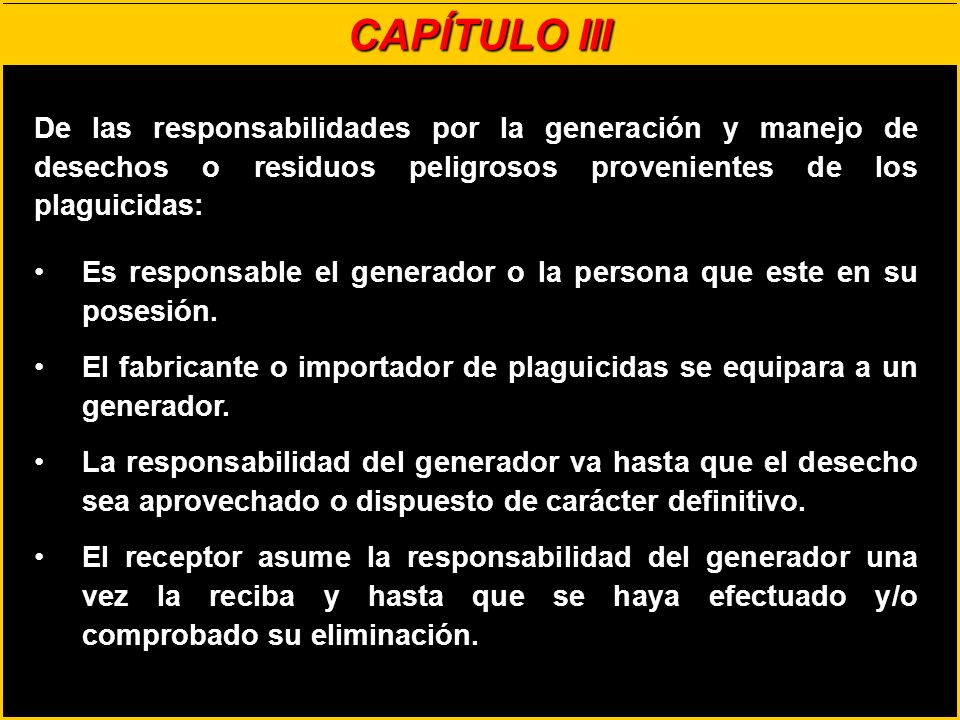 CAPÍTULO III

De las responsabilidades por la generación y manejo de desechos o residuos peligrosos provenientes de los plaguicidas:

• Es responsable el generador o la persona que este en su posesión.

• El fabricante o importador de plaguicidas se equipara a un generador.

• La responsabilidad del generador va hasta que el desecho sea aprovechado o dispuesto de carácter definitivo.

• El receptor asume la responsabilidad del generador una vez la reciba y hasta que se haya efectuado y/o comprobado su eliminación.